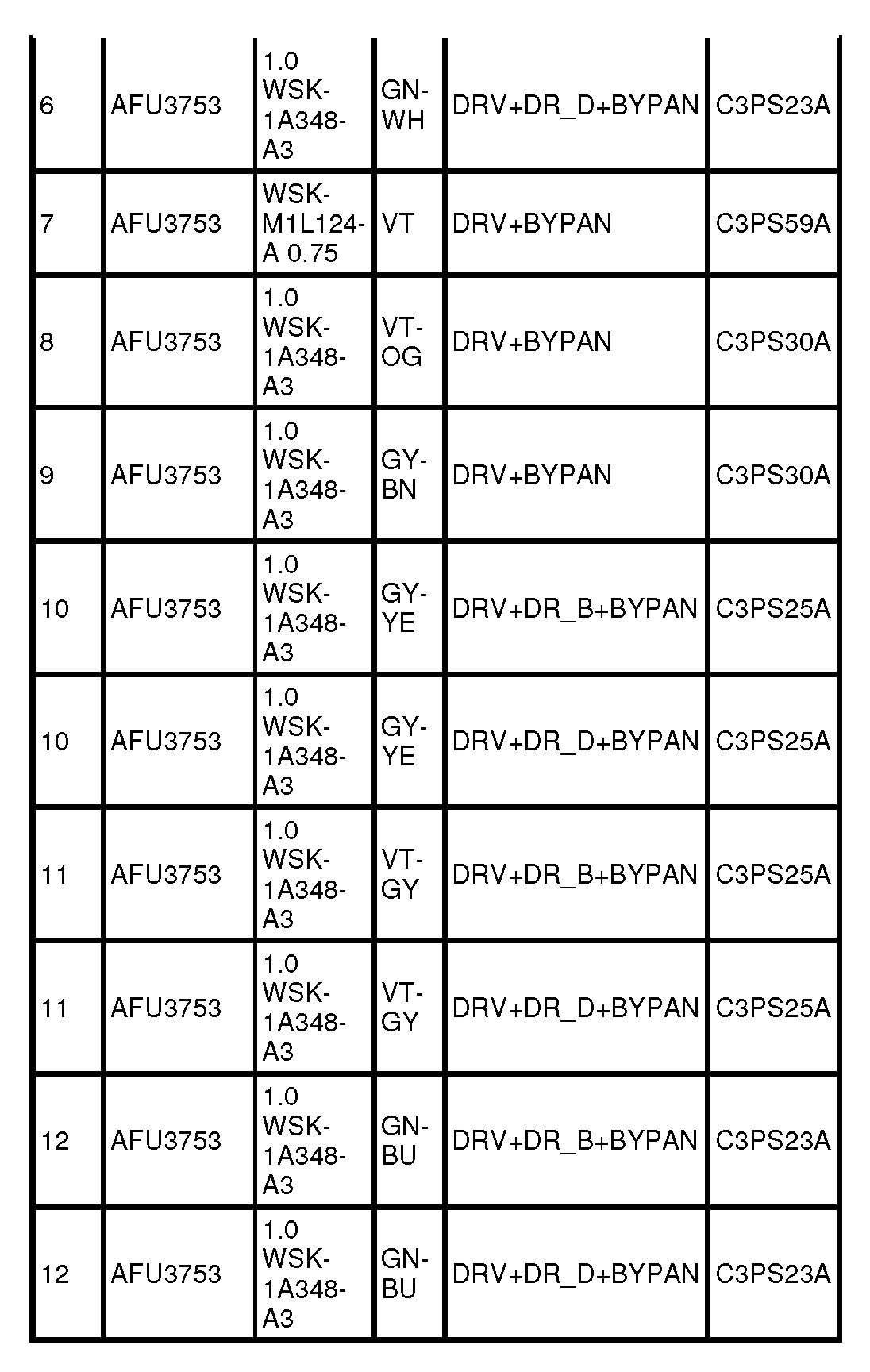 | 6 | AFU3753 | 1.0 WSK-1A348-A3 | GN-WH | DRV+DR_D+BYPAN | C3PS23A |
|---|---|---|---|---|---|
| 7 | AFU3753 | WSK-M1L124-A 0.75 | VT | DRV+BYPAN | C3PS59A |
| 8 | AFU3753 | 1.0 WSK-1A348-A3 | VT-OG | DRV+BYPAN | C3PS30A |
| 9 | AFU3753 | 1.0 WSK-1A348-A3 | GY-BN | DRV+BYPAN | C3PS30A |
| 10 | AFU3753 | 1.0 WSK-1A348-A3 | GY-YE | DRV+DR_B+BYPAN | C3PS25A |
| 10 | AFU3753 | 1.0 WSK-1A348-A3 | GY-YE | DRV+DR_D+BYPAN | C3PS25A |
| 11 | AFU3753 | 1.0 WSK-1A348-A3 | VT-GY | DRV+DR_B+BYPAN | C3PS25A |
| 11 | AFU3753 | 1.0 WSK-1A348-A3 | VT-GY | DRV+DR_D+BYPAN | C3PS25A |
| 12 | AFU3753 | 1.0 WSK-1A348-A3 | GN-BU | DRV+DR_B+BYPAN | C3PS23A |
| 12 | AFU3753 | 1.0 WSK-1A348-A3 | GN-BU | DRV+DR_D+BYPAN | C3PS23A |